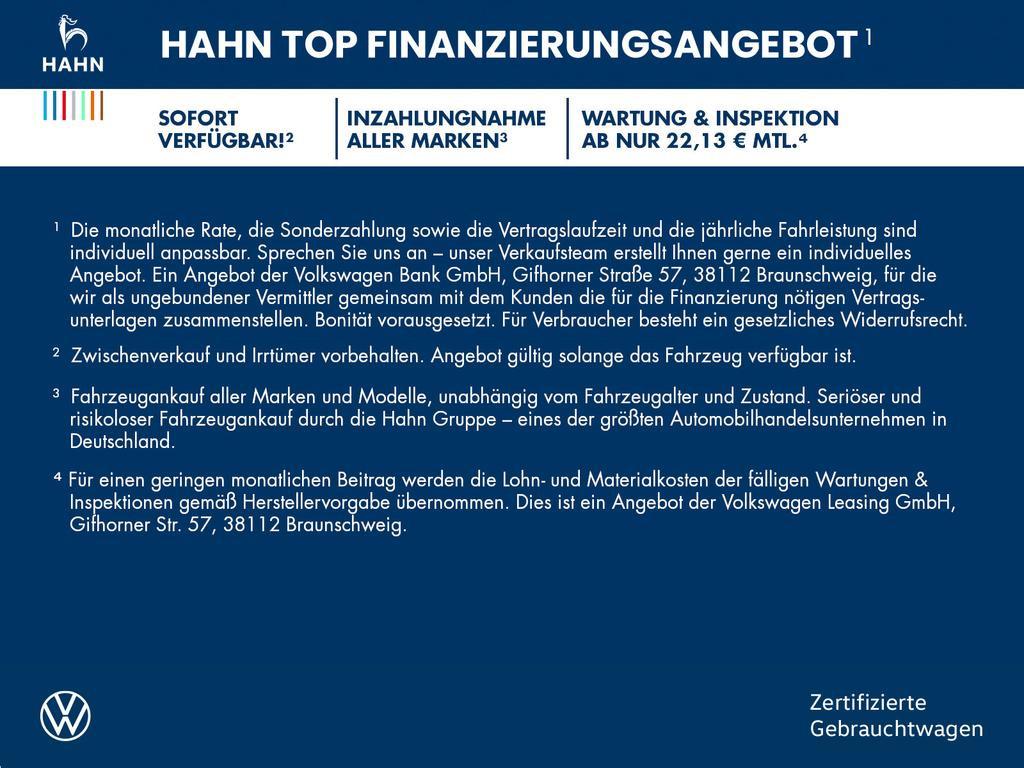 HAHN

HAHN TOP FINANZIERUNGSANGEBOT $^{1}$

SOFORT VERFÜGBAR!$^{2}$

INZAHLUNGNAHME ALLER MARKEN$^{3}$

WARTUNG & INSPEKTION AB NUR 22,13 € MTL.$^{4}$

$^{1}$ Die monatliche Rate, die Sonderzahlung sowie die Vertragslaufzeit und die jährliche Fahrleistung sind individuell anpassbar. Sprechen Sie uns an – unser Verkaufsteam erstellt Ihnen gerne ein individuelles Angebot. Ein Angebot der Volkswagen Bank GmbH, Gifhorner Straße 57, 38112 Braunschweig, für die wir als ungebundener Vermittler gemeinsam mit dem Kunden die für die Finanzierung nötigen Vertragsunterlagen zusammenstellen. Bonität vorausgesetzt. Für Verbraucher besteht ein gesetzliches Widerrufsrecht.

$^{2}$ Zwischenverkauf und Irrtümer vorbehalten. Angebot gültig solange das Fahrzeug verfügbar ist.

$^{3}$ Fahrzeugankauf aller Marken und Modelle, unabhängig vom Fahrzeugalter und Zustand. Seriöser und risikoloser Fahrzeugankauf durch die Hahn Gruppe – eines der größten Automobilhandelsunternehmen in Deutschland.

$^{4}$ Für einen geringen monatlichen Beitrag werden die Lohn- und Materialkosten der fälligen Wartungen & Inspektionen gemäß Herstellervorgabe übernommen. Dies ist ein Angebot der Volkswagen Leasing GmbH, Gifhorner Str. 57, 38112 Braunschweig.

Zertifizierte
Gebrauchtwagen